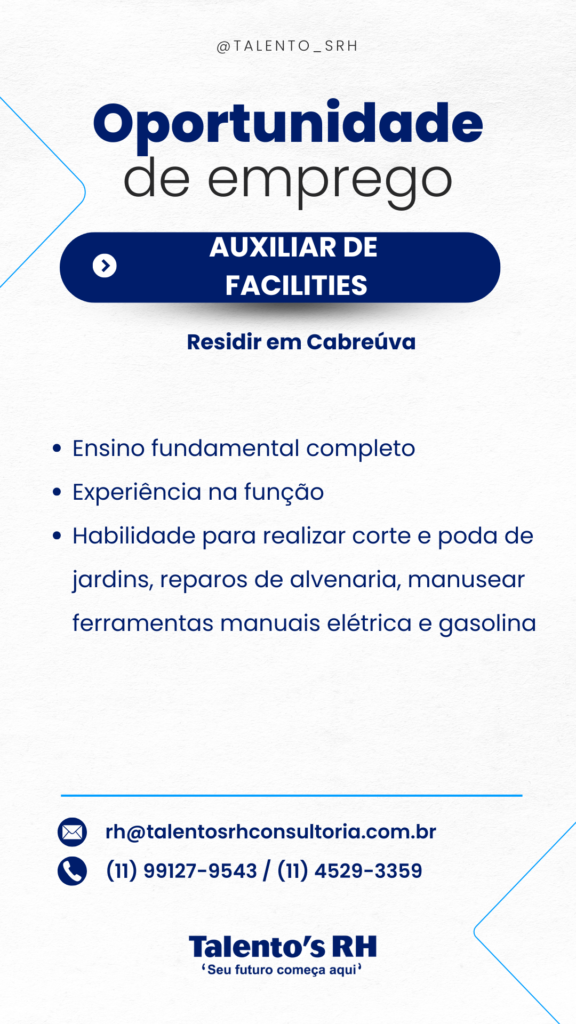 @TALENTO_SRH

Oportunidade
de emprego

AUXILIAR DE FACILITIES

Residir em Cabreúva

• Ensino fundamental completo
• Experiência na função
• Habilidade para realizar corte e poda de jardins, reparos de alvenaria, manusear ferramentas manuais elétrica e gasolina

rh@talentosrhconsultoria.com.br
(11) 99127-9543 / (11) 4529-3359

Talento's RH
'Seu futuro começa aqui'